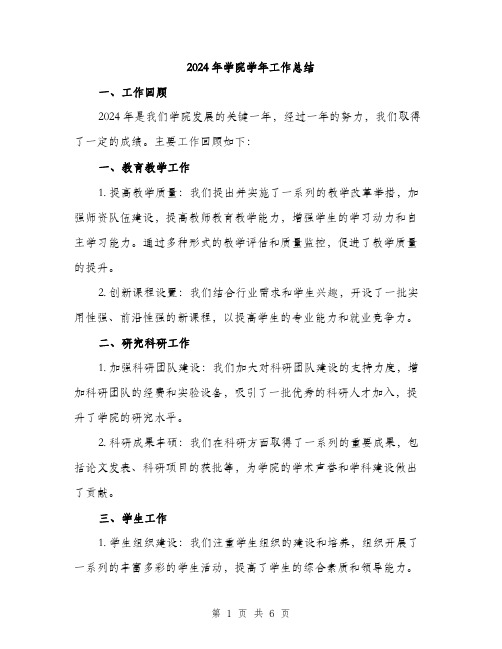 2024年学院学年工作总结

一、工作回顾

2024年是我们学院发展的关键一年，经过一年的努力，我们取得了一定的成绩。主要工作回顾如下：

一、教育教学工作

1. 提高教学质量：我们提出并实施了一系列的教学改革举措，加强师资队伍建设，提高教师教育教学能力，增强学生的学习动力和自主学习能力。通过多种形式的教学评估和质量监控，促进了教学质量的提升。

2. 创新课程设置：我们结合行业需求和学生兴趣，开设了一批实用性强、前沿性强的新课程，以提高学生的专业能力和就业竞争力。

二、研究科研工作

1. 加强科研团队建设：我们加大对科研团队建设的支持力度，增加科研团队的经费和实验设备，吸引了一批优秀的科研人才加入，提升了学院的研究水平。

2. 科研成果丰硕：我们在科研方面取得了一系列的重要成果，包括论文发表、科研项目的获批等，为学院的学术声誉和学科建设做出了贡献。

三、学生工作

1. 学生组织建设：我们注重学生组织的建设和培养，组织开展了一系列的丰富多彩的学生活动，提高了学生的综合素质和领导能力。

第 1 页 共 6 页